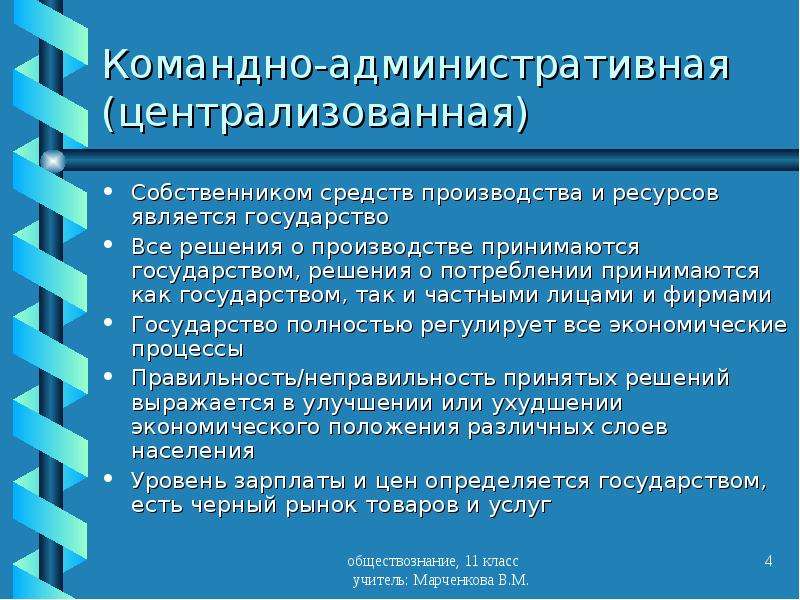 Командно-административная (централизованная)

• Собственником средств производства и ресурсов является государство
• Все решения о производстве принимаются государством, решения о потреблении принимаются как государством, так и частными лицами и фирмами
• Государство полностью регулирует все экономические процессы
• Правильность/неправильность принятых решений выражается в улучшении или ухудшении экономического положения различных слоев населения
• Уровень зарплаты и цен определяется государством, есть черный рынок товаров и услуг

обществознание, 11 класс
учитель: Марченкова В.М.

4